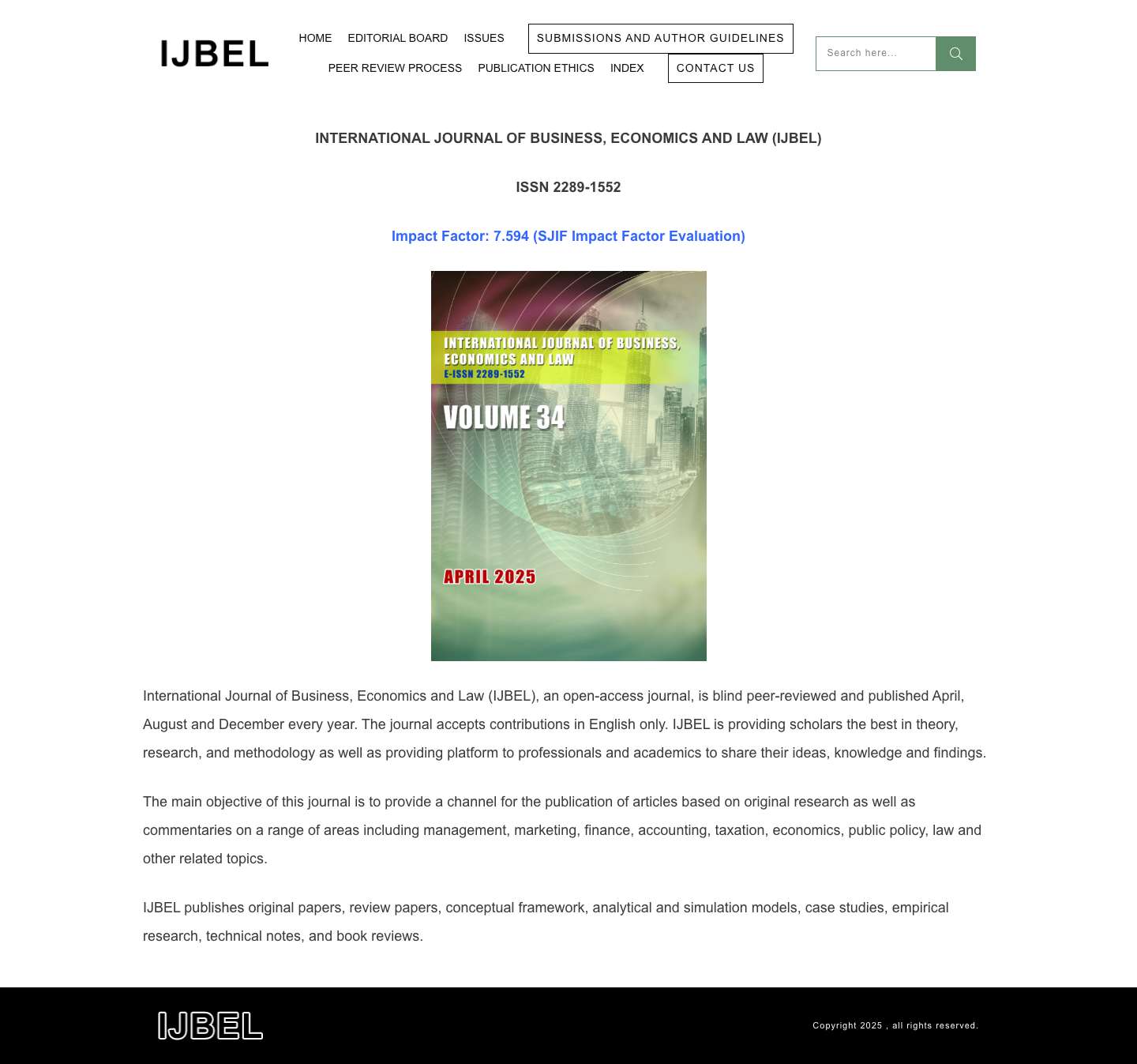 IJBEL

HOME EDITORIAL BOARD ISSUES SUBMISSIONS AND AUTHOR GUIDELINES
PEER REVIEW PROCESS PUBLICATION ETHICS INDEX CONTACT US

Search here...

INTERNATIONAL JOURNAL OF BUSINESS, ECONOMICS AND LAW (IJBEL)

ISSN 2289-1552

Impact Factor: 7.594 (SJIF Impact Factor Evaluation)

INTERNATIONAL JOURNAL OF BUSINESS, ECONOMICS AND LAW
E-ISSN 2289-1552

VOLUME 34

APRIL 2025

International Journal of Business, Economics and Law (IJBEL), an open-access journal, is blind peer-reviewed and published April, August and December every year. The journal accepts contributions in English only. IJBEL is providing scholars the best in theory, research, and methodology as well as providing platform to professionals and academics to share their ideas, knowledge and findings.

The main objective of this journal is to provide a channel for the publication of articles based on original research as well as commentaries on a range of areas including management, marketing, finance, accounting, taxation, economics, public policy, law and other related topics.

IJBEL publishes original papers, review papers, conceptual framework, analytical and simulation models, case studies, empirical research, technical notes, and book reviews.

IJBEL

Copyright 2025 , all rights reserved.